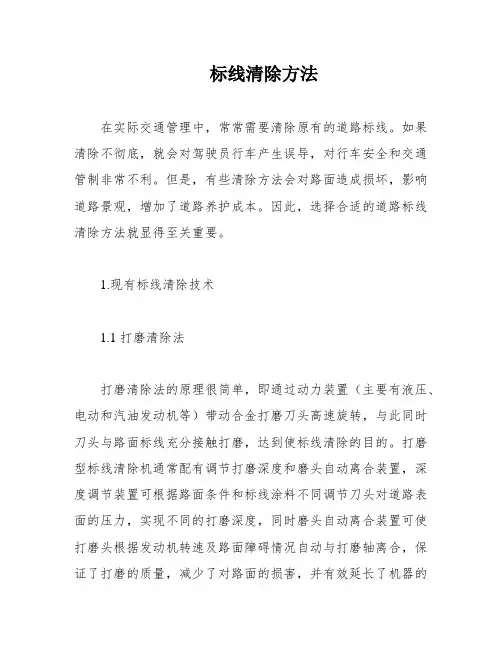 标线清除方法

在实际交通管理中，常常需要清除原有的道路标线。如果清除不彻底，就会对驾驶员行车产生误导，对行车安全和交通管制非常不利。但是，有些清除方法会对路面造成损坏，影响道路景观，增加了道路养护成本。因此，选择合适的道路标线清除方法就显得至关重要。

1.现有标线清除技术

1.1 打磨清除法

打磨清除法的原理很简单，即通过动力装置（主要有液压、电动和汽油发动机等）带动合金打磨刀头高速旋转，与此同时刀头与路面标线充分接触打磨，达到使标线清除的目的。打磨型标线清除机通常配有调节打磨深度和磨头自动离合装置，深度调节装置可根据路面条件和标线涂料不同调节刀头对道路表面的压力，实现不同的打磨深度，同时磨头自动离合装置可使打磨头根据发动机转速及路面障碍情况自动与打磨轴离合，保证了打磨的质量，减少了对路面的损害，并有效延长了机器的